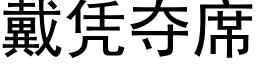 戴凭夺席